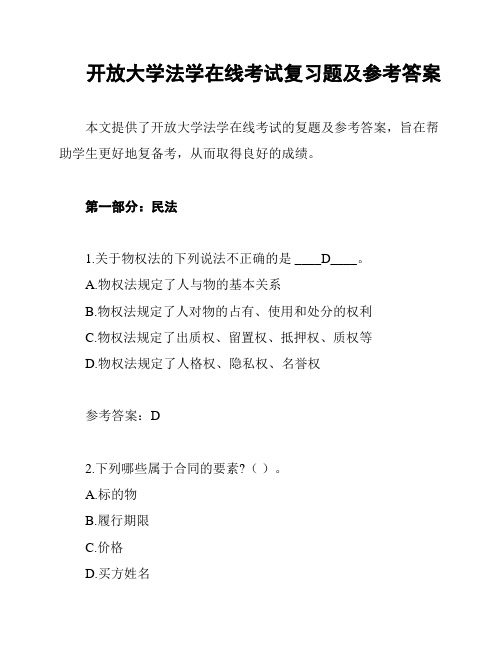 开放大学法学在线考试复习题及参考答案

本文提供了开放大学法学在线考试的复题及参考答案，旨在帮助学生更好地复备考，从而取得良好的成绩。

第一部分：民法

1.关于物权法的下列说法不正确的是 ____D____。
A.物权法规定了人与物的基本关系
B.物权法规定了人对物的占有、使用和处分的权利
C.物权法规定了出质权、留置权、抵押权、质权等
D.物权法规定了人格权、隐私权、名誉权

参考答案：D

2.下列哪些属于合同的要素？（ ）。
A.标的物
B.履行期限
C.价格
D.买方姓名